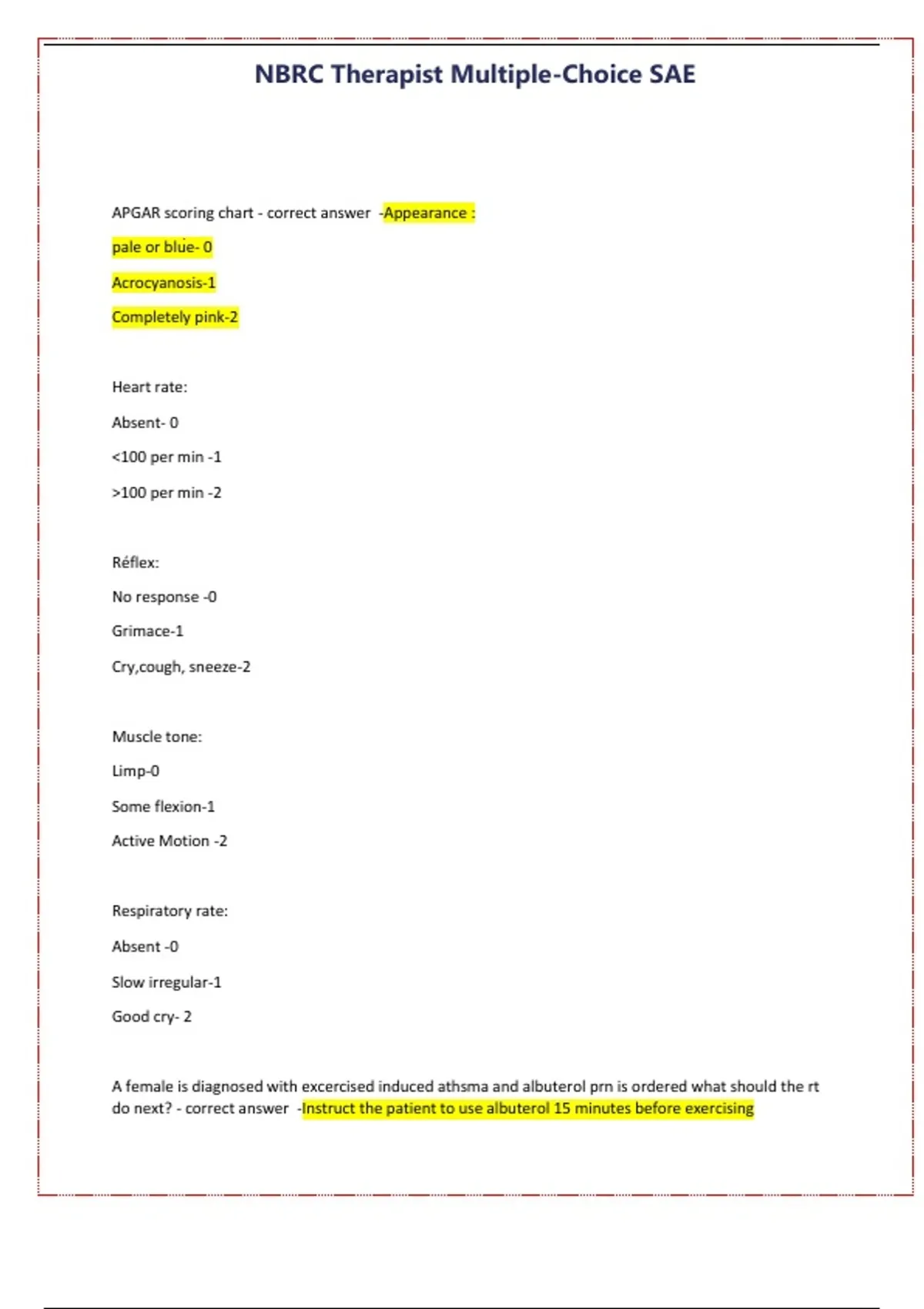 NBRC Therapist Multiple-Choice SAE

APGAR scoring chart - correct answer -Appearance :

pale or blue- 0

Acrocyanosis-1

Completely pink-2

Heart rate:

Absent- 0

<100 per min -1

>100 per min -2

Réflex:

No response -0

Grimace-1

Cry,cough, sneeze-2

Muscle tone:

Limp-0

Some flexion-1

Active Motion -2

Respiratory rate:

Absent -0

Slow irregular-1

Good cry- 2

A female is diagnosed with excercised induced athsma and albuterol prn is ordered what should the rt do next? - correct answer -Instruct the patient to use albuterol 15 minutes before exercising